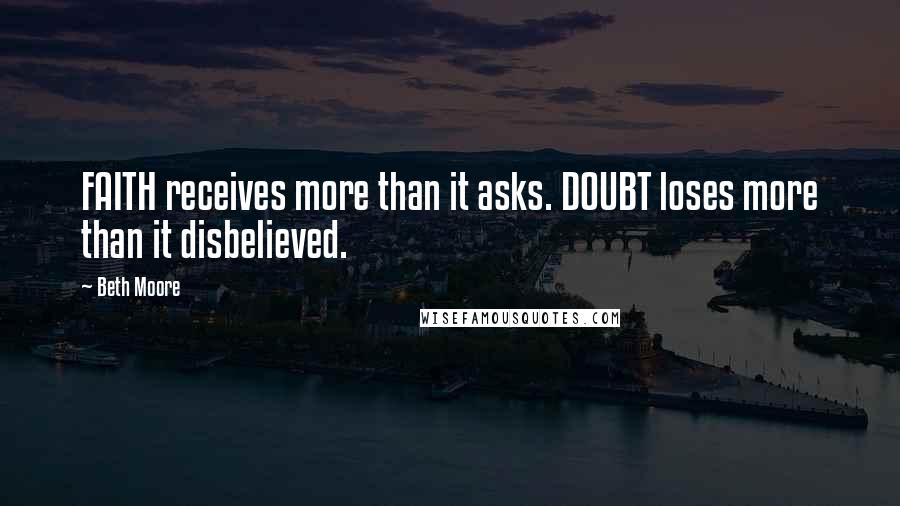 FAITH receives more than it asks. DOUBT loses more than it disbelieved.

~ Beth Moore

WISEFAMOUSQUOTES.COM